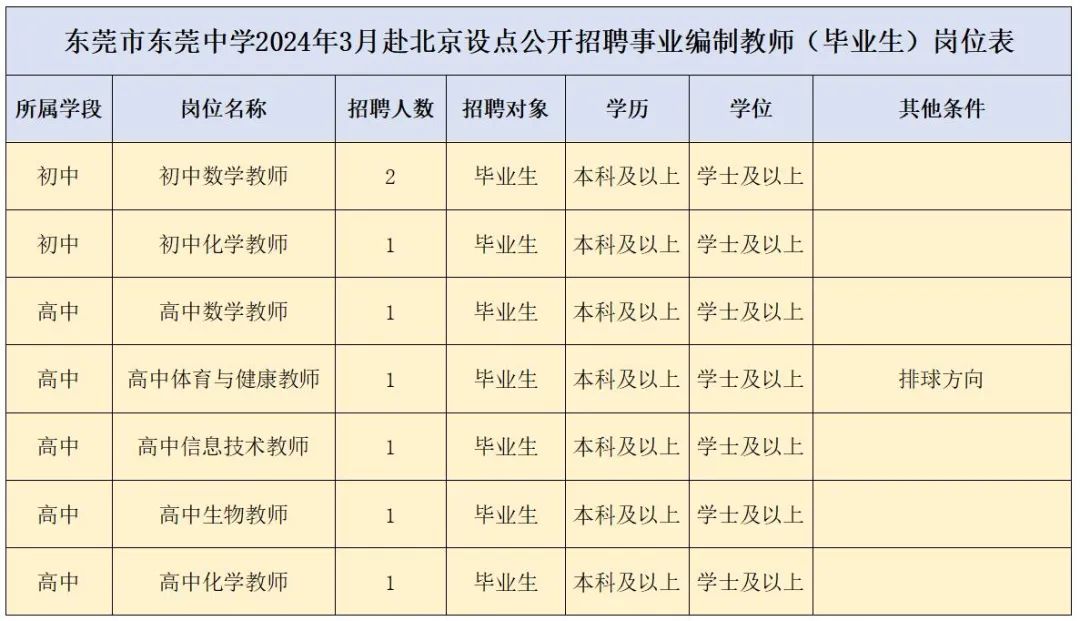 东莞市东莞中学2024年3月赴北京设点公开招聘事业编制教师（毕业生）岗位表

| 所属学段 | 岗位名称 | 招聘人数 | 招聘对象 | 学历 | 学位 | 其他条件 |
|---|---|---|---|---|---|---|
| 初中 | 初中数学教师 | 2 | 毕业生 | 本科及以上 | 学士及以上 | |
| 初中 | 初中化学教师 | 1 | 毕业生 | 本科及以上 | 学士及以上 | |
| 高中 | 高中数学教师 | 1 | 毕业生 | 本科及以上 | 学士及以上 | |
| 高中 | 高中体育与健康教师 | 1 | 毕业生 | 本科及以上 | 学士及以上 | 排球方向 |
| 高中 | 高中信息技术教师 | 1 | 毕业生 | 本科及以上 | 学士及以上 | |
| 高中 | 高中生物教师 | 1 | 毕业生 | 本科及以上 | 学士及以上 | |
| 高中 | 高中化学教师 | 1 | 毕业生 | 本科及以上 | 学士及以上 | |